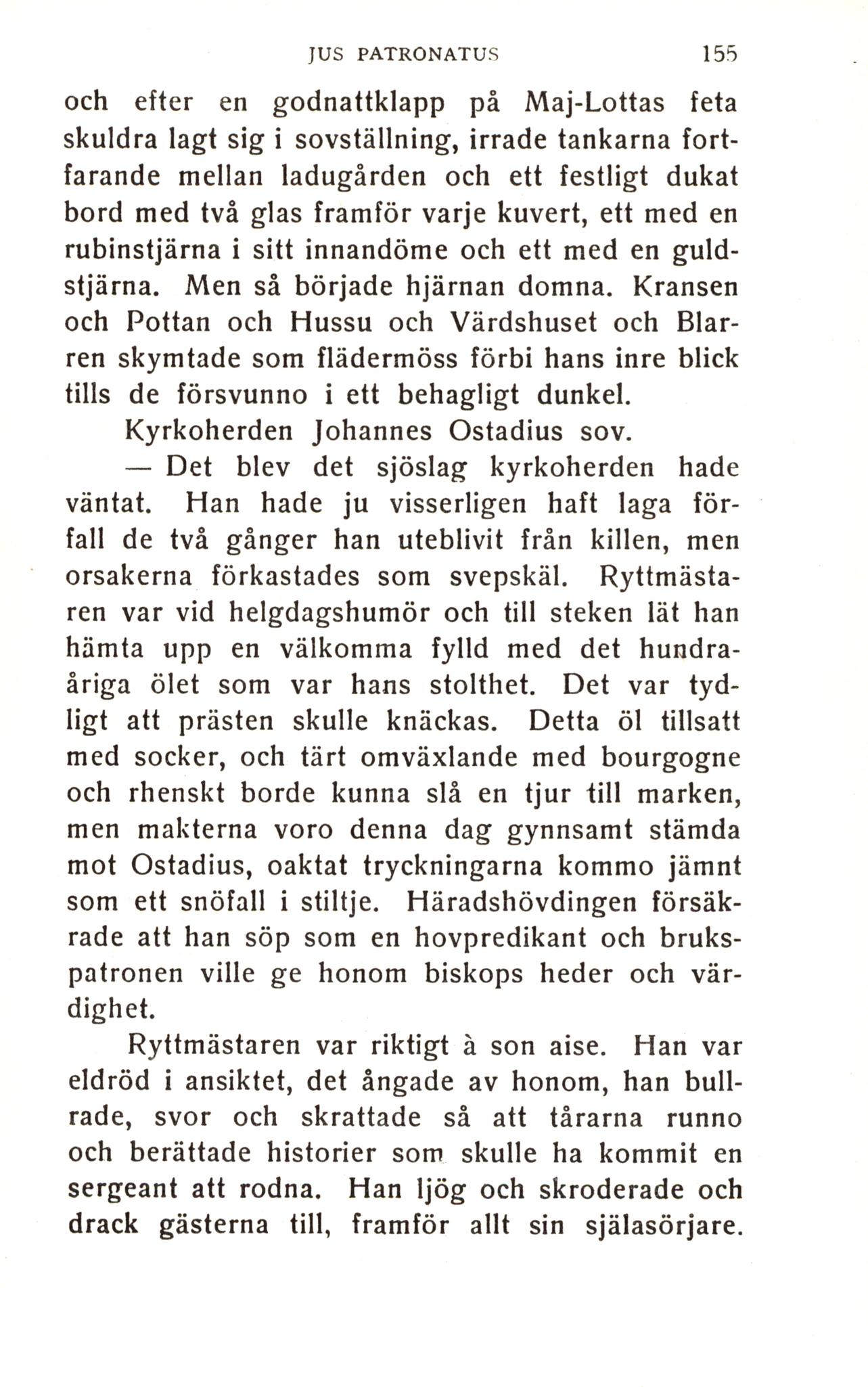 JUS PATRONATUS 155

och efter en godnattklapp på Maj-Lottas feta skuldra lagt sig i sovställning, irrade tankarna fortfarande mellan ladugården och ett festligt dukat bord med två glas framför varje kuvert, ett med en rubinstjärna i sitt innandöme och ett med en guldstjärna. Men så började hjärnan domna. Kransen och Pottan och Hussu och Värdshuset och Blarren skymtade som flädermöss förbi hans inre blick tills de försvunno i ett behagligt dunkel.

Kyrkoherden Johannes Ostadius sov.

— Det blev det sjöslag kyrkoherden hade väntat. Han hade ju visserligen haft laga förfall de två gånger han uteblivit från killen, men orsakerna förkastades som svepskäl. Ryttmästaren var vid helgdagshumör och till steken lät han hämta upp en välkomma fylld med det hundraåriga ölet som var hans stolthet. Det var tydligt att prästen skulle knäckas. Detta öl tillsatt med socker, och tärt omväxlande med bourgogne och rhenskt borde kunna slå en tjur till marken, men makterna voro denna dag gynnsamt stämda mot Ostadius, oaktat tryckningarna kommo jämnt som ett snöfall i stiltje. Häradshövdingen försäkrade att han söp som en hovpredikant och brukspatronen ville ge honom biskops heder och värdighet.

Ryttmästaren var riktigt à son aise. Han var eldröd i ansiktet, det ångade av honom, han bullrade, svor och skrattade så att tårarna runno och berättade historier som skulle ha kommit en sergeant att rodna. Han ljög och skroderade och drack gästerna till, framför allt sin själasörjare.